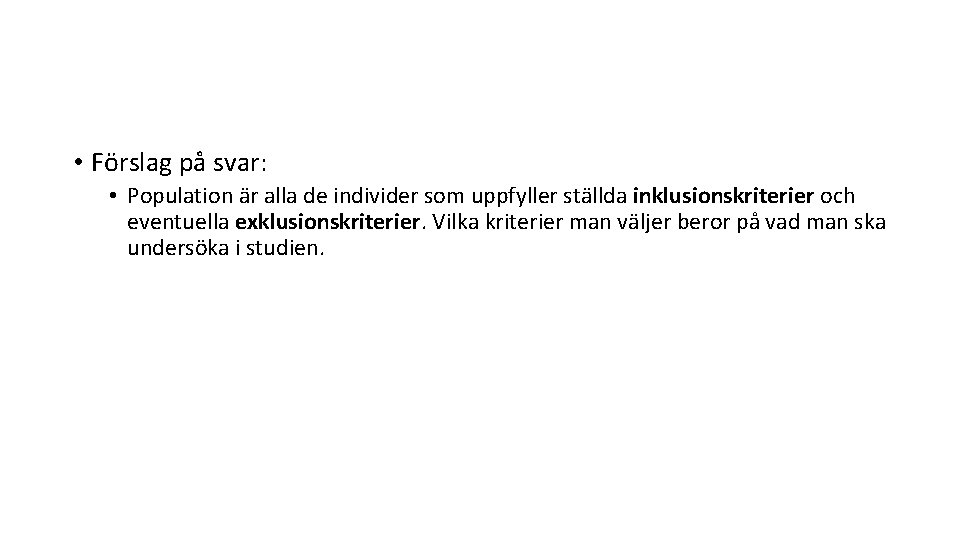 • Förslag på svar:

• Population är alla de individer som uppfyller ställda inklusionskriterier och eventuella exklusionskriterier. Vilka kriterier man väljer beror på vad man ska undersöka i studien.